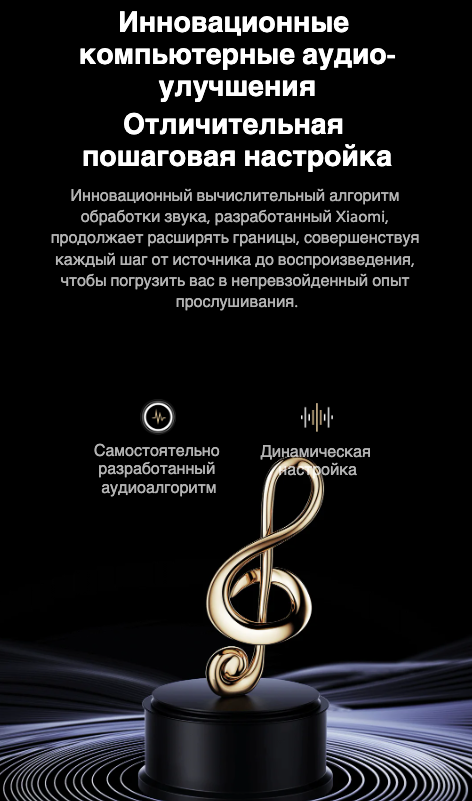 Инновационные компьютерные аудио-улучшения

Отличительная пошаговая настройка

Инновационный вычислительный алгоритм обработки звука, разработанный Xiaomi, продолжает расширять границы, совершенствуя каждый шаг от источника до воспроизведения, чтобы погрузить вас в непревзойденный опыт прослушивания.

Самостоятельно разработанный аудиоалгоритм

Динамическая настройка